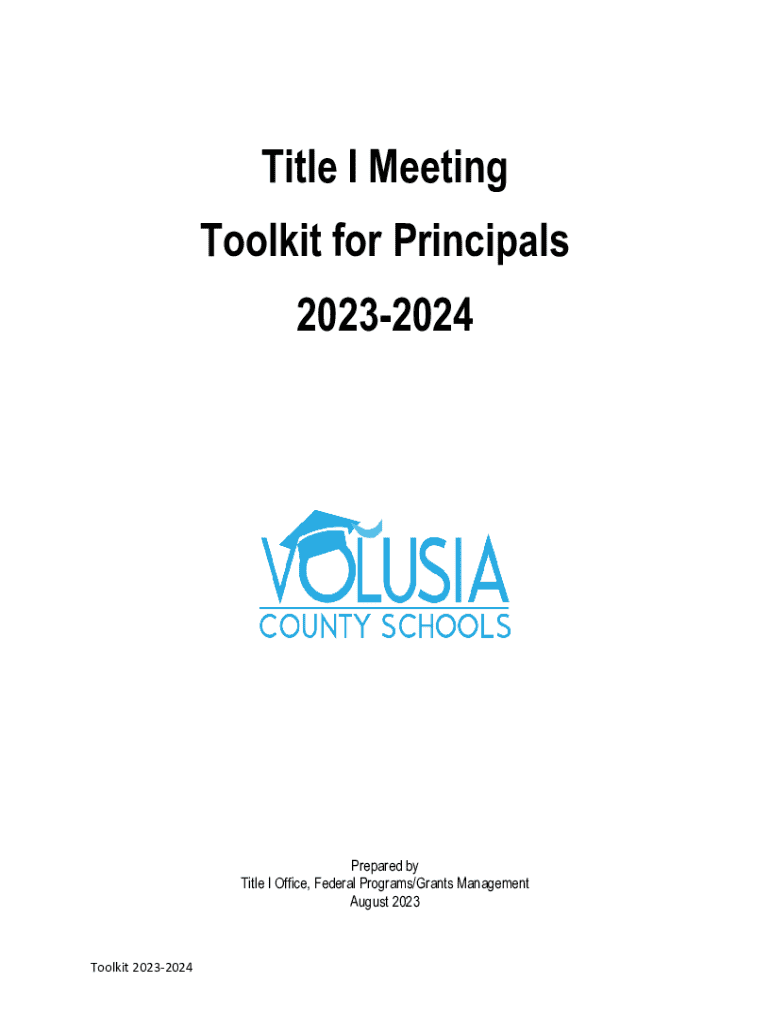 Title I Meeting
Toolkit for Principals
2023-2024

VOLUSIA
COUNTY SCHOOLS

Prepared by
Title I Office, Federal Programs/Grants Management
August 2023

Toolkit 2023-2024